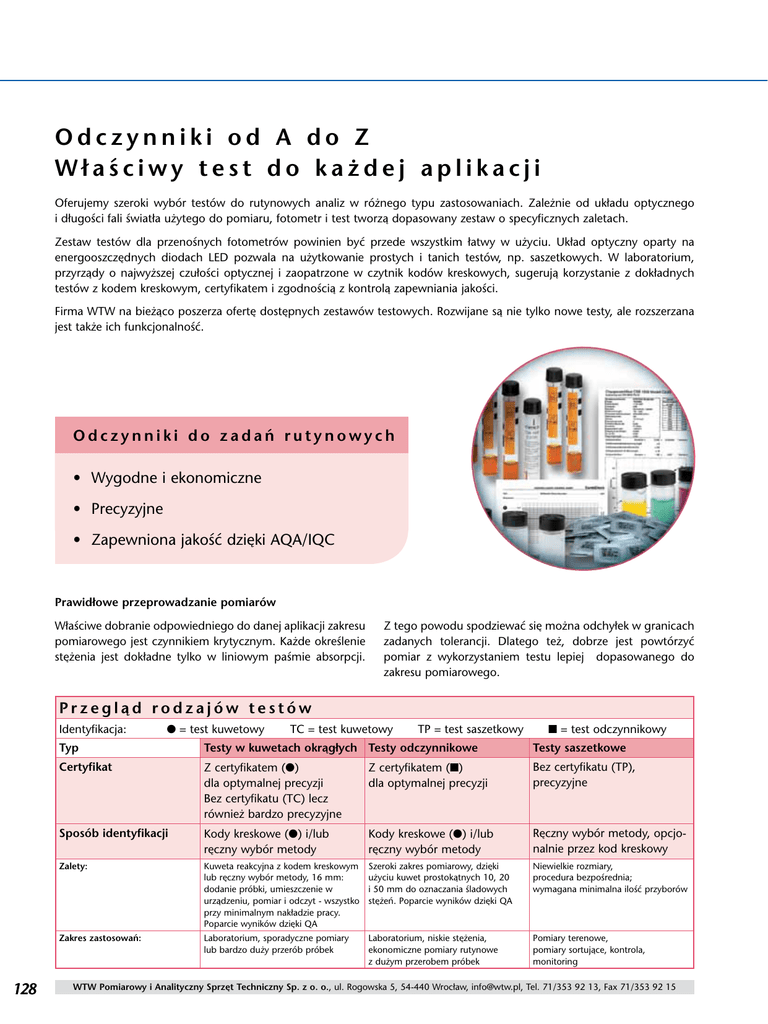 Odczynniki od A do Z
Właściwy test do każdej aplikacji

Oferujemy szeroki wybór testów do rutynowych analiz w różnego typu zastosowaniach. Zależnie od układu optycznego i długości fali światła użytego do pomiaru, fotometr i test tworzą dopasowany zestaw o specyficznych zaletach.

Zestaw testów dla przenośnych fotometrów powinien być przede wszystkim łatwy w użyciu. Układ optyczny oparty na energooszczędnych diodach LED pozwala na użytkowanie prostych i tanich testów, np. saszetkowych. W laboratorium, przyrządy o najwyższej czułości optycznej i zaopatrzone w czytnik kodów kreskowych, sugerują korzystanie z dokładnych testów z kodem kreskowym, certyfikatem i zgodnością z kontrolą zapewniania jakości.

Firma WTW na bieżąco poszerza ofertę dostępnych zestawów testowych. Rozwijane są nie tylko nowe testy, ale rozszerzana jest także ich funkcjonalność.

Odczynniki do zadań rutynowych

• Wygodne i ekonomiczne
• Precyzyjne
• Zapewniona jakość dzięki AQA/IQC

Prawidłowe przeprowadzanie pomiarów

Właściwe dobranie odpowiedniego do danej aplikacji zakresu pomiarowego jest czynnikiem krytycznym. Każde określenie stężenia jest dokładne tylko w liniowym paśmie absorpcji.

Z tego powodu spodziewać się można odchyłek w granicach zadanych tolerancji. Dlatego też, dobrze jest powtórzyć pomiar z wykorzystaniem testu lepiej dopasowanego do zakresu pomiarowego.

Przegląd rodzajów testów

Identyfikacja: ● = test kuwetowy TC = test kuwetowy TP = test saszetkowy ■ = test odczynnikowy

| Typ | Testy w kuwetach okrągłych | Testy odczynnikowe | Testy saszetkowe |
|---|---|---|---|
| Certyfikat | Z certyfikatem (●) dla optymalnej precyzji Bez certyfikatu (TC) lecz również bardzo precyzyjne | Z certyfikatem (■) dla optymalnej precyzji | Bez certyfikatu (TP), precyzyjne |
| Sposób identyfikacji | Kody kreskowe (●) i/lub ręczny wybór metody | Kody kreskowe (●) i/lub ręczny wybór metody | Ręczny wybór metody, opcjonalnie przez kod kreskowy |
| Zalety: | Kuweta reakcyjna z kodem kreskowym lub ręczny wybór metody, 16 mm: dodanie próbki, umieszczenie w urządzeniu, pomiar i odczyt - wszystko przy minimalnym nakładzie pracy. Poparcie wyników dzięki QA | Szeroki zakres pomiarowy, dzięki użyciu kuwet prostokątnych 10, 20 i 50 mm do oznaczania śladowych stężeń. Poparcie wyników dzięki QA | Niewielkie rozmiary, procedura bezpośrednia; wymagana minimalna ilość przyborów |
| Zakres zastosowań: | Laboratorium, sporadyczne pomiary lub bardzo duży przerób próbek | Laboratorium, niskie stężenia, ekonomiczne pomiary rutynowe z dużym przerobem próbek | Pomiary terenowe, pomiary sortujące, kontrola, monitoring |

128 WTW Pomiarowy i Analityczny Sprzęt Techniczny Sp. z o. o., ul. Rogowska 5, 54-440 Wrocław, info@wtw.pl, Tel. 71/353 92 13, Fax 71/353 92 15